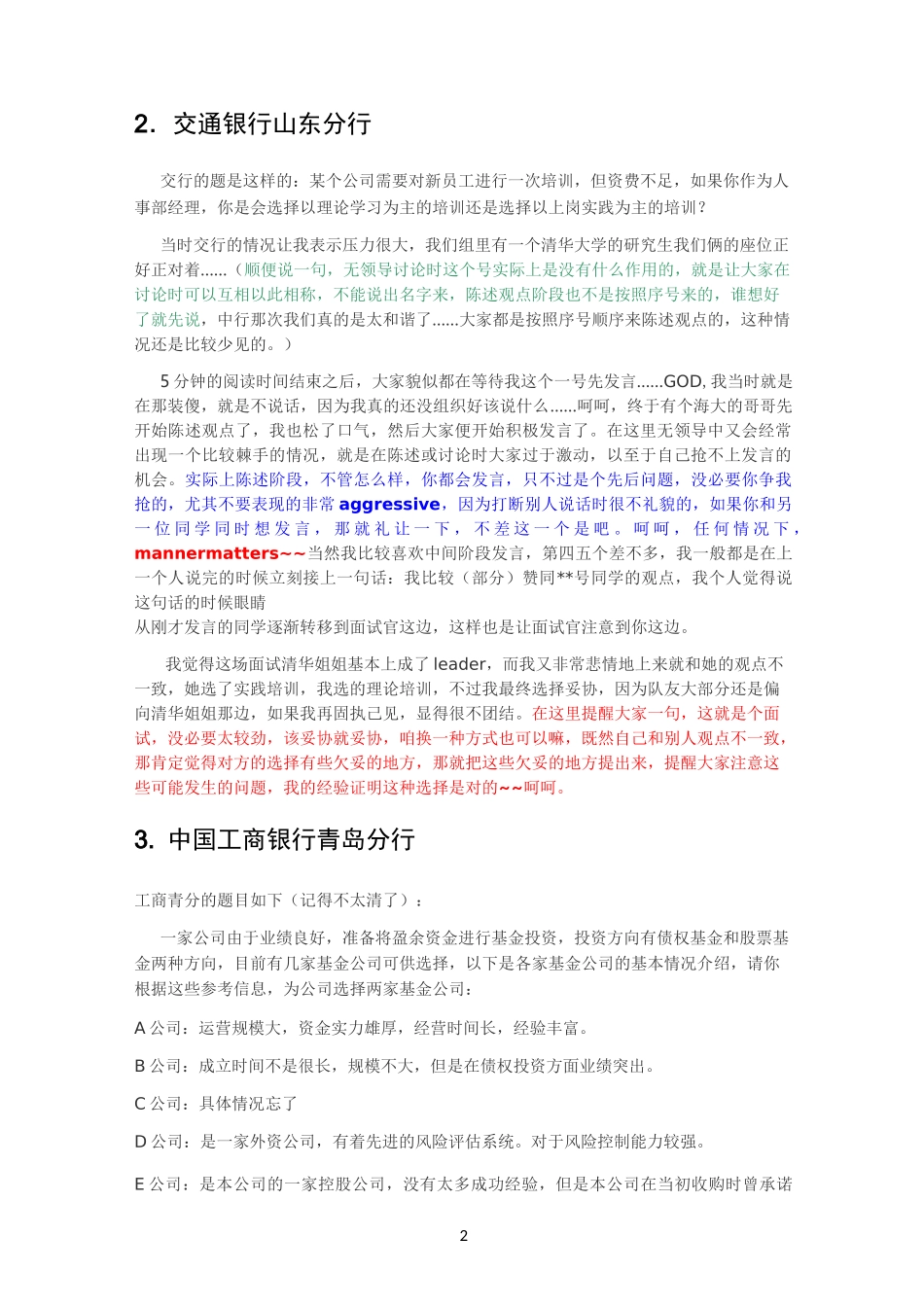 2. 交通银行山东分行

交行的题是这样的：某个公司需要对新员工进行一次培训，但资费不足，如果你作为人事部经理，你是会选择以理论学习为主的培训还是选择以上岗实践为主的培训？

当时交行的情况让我表示压力很大，我们组里有一个清华大学的研究生我们俩的座位正好正对着......（顺便说一句，无领导讨论时这个号实际上是没有什么作用的，就是让大家在讨论时可以互相以此相称，不能说出名字来，陈述观点阶段也不是按照序号来的，谁想好了就先说，中行那次我们真的是太和谐了......大家都是按照序号顺序来陈述观点的，这种情况还是比较少见的。）

5 分钟的阅读时间结束之后，大家貌似都在等待我这个一号先发言......GOD, 我当时就是在那装傻，就是不说话，因为我真的还没组织好该说什么......呵呵，终于有个海大的哥哥先开始陈述观点了，我也松了口气，然后大家便开始积极发言了。在这里无领导中又会经常出现一个比较棘手的情况，就是在陈述或讨论时大家过于激动，以至于自己抢不上发言的机会。实际上陈述阶段，不管怎么样，你都会发言，只不过是个先后问题，没必要你争我抢的，尤其不要表现的非常 aggressive，因为打断别人说话时很不礼貌的，如果你和另一位同学同时想发言，那就礼让一下，不差这一个是吧。呵呵，任何情况下，mannermatters~~当然我比较喜欢中间阶段发言，第四五个差不多，我一般都是在上一个人说完的时候立刻接上一句话：我比较（部分）赞同**号同学的观点，我个人觉得说这句话的时候眼睛
从刚才发言的同学逐渐转移到面试官这边，这样也是让面试官注意到你这边。

我觉得这场面试清华姐姐基本上成了 leader，而我又非常悲情地上来就和她的观点不一致，她选了实践培训，我选的理论培训，不过我最终选择妥协，因为队友大部分还是偏向清华姐姐那边，如果我再固执己见，显得很不团结。在这里提醒大家一句，这就是个面试，没必要太较劲，该妥协就妥协，咱换一种方式也可以嘛，既然自己和别人观点不一致，那肯定觉得对方的选择有些欠妥的地方，那就把这些欠妥的地方提出来，提醒大家注意这些可能发生的问题，我的经验证明这种选择是对的~~呵呵。

3. 中国工商银行青岛分行

工商青分的题目如下（记得不太清了）：

一家公司由于业绩良好，准备将盈余资金进行基金投资，投资方向有债权基金和股票基金两种方向，目前有几家基金公司可供选择，以下是各家基金公司的基本情况介绍，请你根据这些参考信息，为公司选择两家基金公司：

A 公司：运营规模大，资金实力雄厚，经营时间长，经验丰富。

B 公司：成立时间不是很长，规模不大，但是在债权投资方面业绩突出。

C 公司：具体情况忘了

D 公司：是一家外资公司，有着先进的风险评估系统。对于风险控制能力较强。

E 公司：是本公司的一家控股公司，没有太多成功经验，但是本公司在当初收购时曾承诺

2